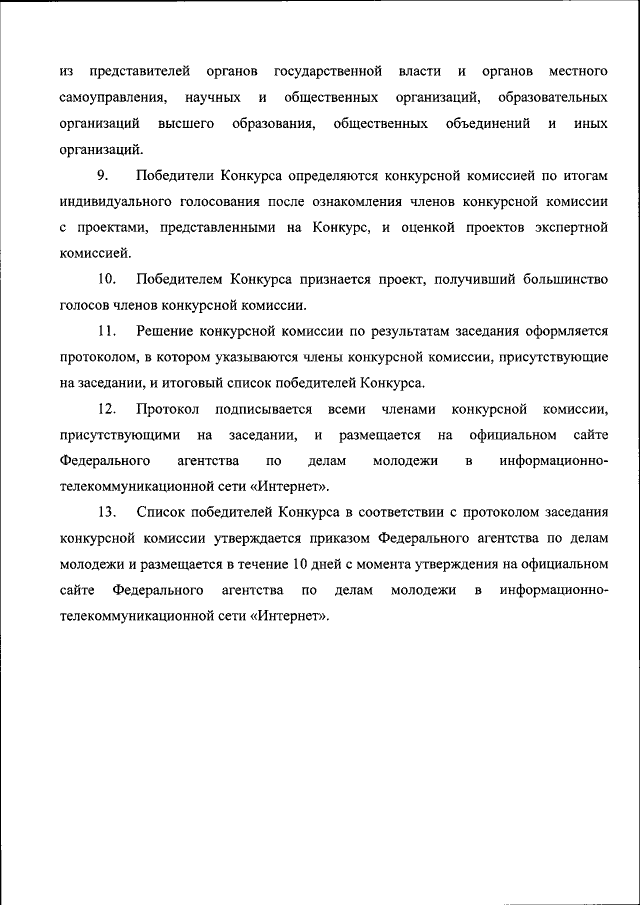 из представителей органов государственной власти и органов местного самоуправления, научных и общественных организаций, образовательных организаций высшего образования, общественных объединений и иных организаций.

9. Победители Конкурса определяются конкурсной комиссией по итогам индивидуального голосования после ознакомления членов конкурсной комиссии с проектами, представленными на Конкурс, и оценкой проектов экспертной комиссией.

10. Победителем Конкурса признается проект, получивший большинство голосов членов конкурсной комиссии.

11. Решение конкурсной комиссии по результатам заседания оформляется протоколом, в котором указываются члены конкурсной комиссии, присутствующие на заседании, и итоговый список победителей Конкурса.

12. Протокол подписывается всеми членами конкурсной комиссии, присутствующими на заседании, и размещается на официальном сайте Федерального агентства по делам молодежи в информационно-телекоммуникационной сети «Интернет».

13. Список победителей Конкурса в соответствии с протоколом заседания конкурсной комиссии утверждается приказом Федерального агентства по делам молодежи и размещается в течение 10 дней с момента утверждения на официальном сайте Федерального агентства по делам молодежи в информационно-телекоммуникационной сети «Интернет».